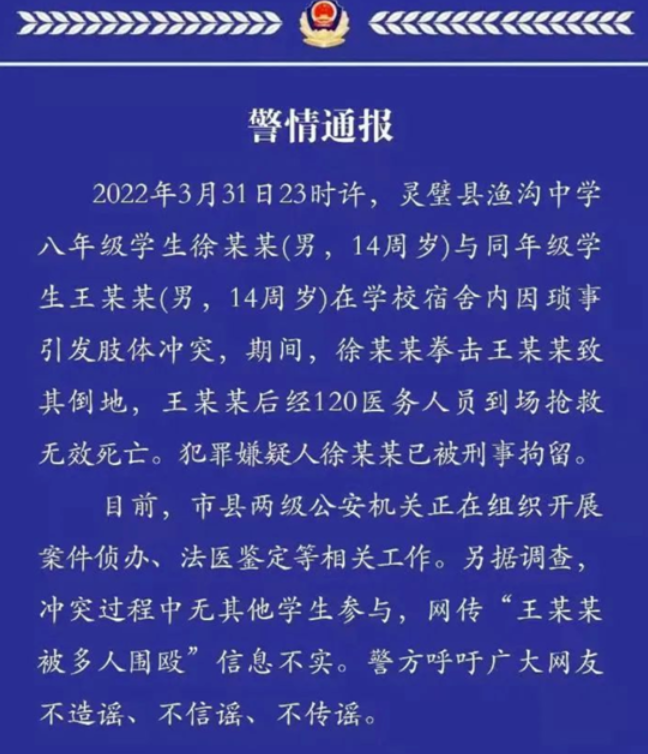 警情通报

2022年3月31日23时许，灵璧县渔沟中学八年级学生徐某某(男，14周岁)与同年级学生王某某(男，14周岁)在学校宿舍内因琐事引发肢体冲突，期间，徐某某拳击王某某致其倒地，王某某后经120医务人员到场抢救无效死亡。犯罪嫌疑人徐某某已被刑事拘留。

目前，市县两级公安机关正在组织开展案件侦办、法医鉴定等相关工作。另据调查，冲突过程中无其他学生参与，网传“王某某被多人围殴”信息不实。警方呼吁广大网友不造谣、不信谣、不传谣。